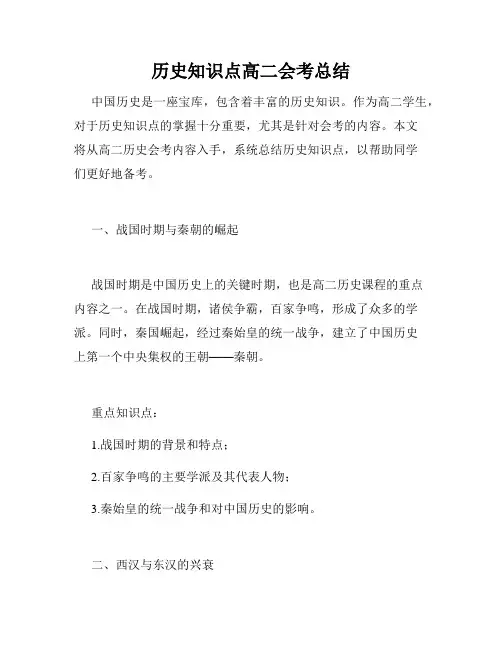 历史知识点高二会考总结

中国历史是一座宝库，包含着丰富的历史知识。作为高二学生，对于历史知识点的掌握十分重要，尤其是针对会考的内容。本文将从高二历史会考内容入手，系统总结历史知识点，以帮助同学们更好地备考。

一、战国时期与秦朝的崛起

战国时期是中国历史上的关键时期，也是高二历史课程的重点内容之一。在战国时期，诸侯争霸，百家争鸣，形成了众多的学派。同时，秦国崛起，经过秦始皇的统一战争，建立了中国历史上第一个中央集权的王朝——秦朝。

重点知识点：

1.战国时期的背景和特点；

2.百家争鸣的主要学派及其代表人物；

3.秦始皇的统一战争和对中国历史的影响。

二、西汉与东汉的兴衰